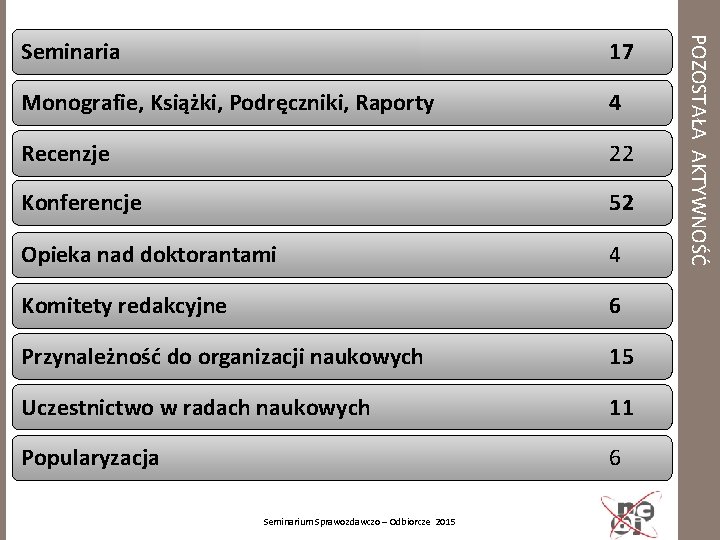 Seminaria 17

Monografie, Książki, Podręczniki, Raporty 4

Recenzje 22

Konferencje 52

Opieka nad doktorantami 4

Komitety redakcyjne 6

Przynależność do organizacji naukowych 15

Uczestnictwo w radach naukowych 11

Popularyzacja 6

POZOSTAŁA AKTYWNOŚĆ

Seminarium Sprawozdawczo – Odbiorcze 2015